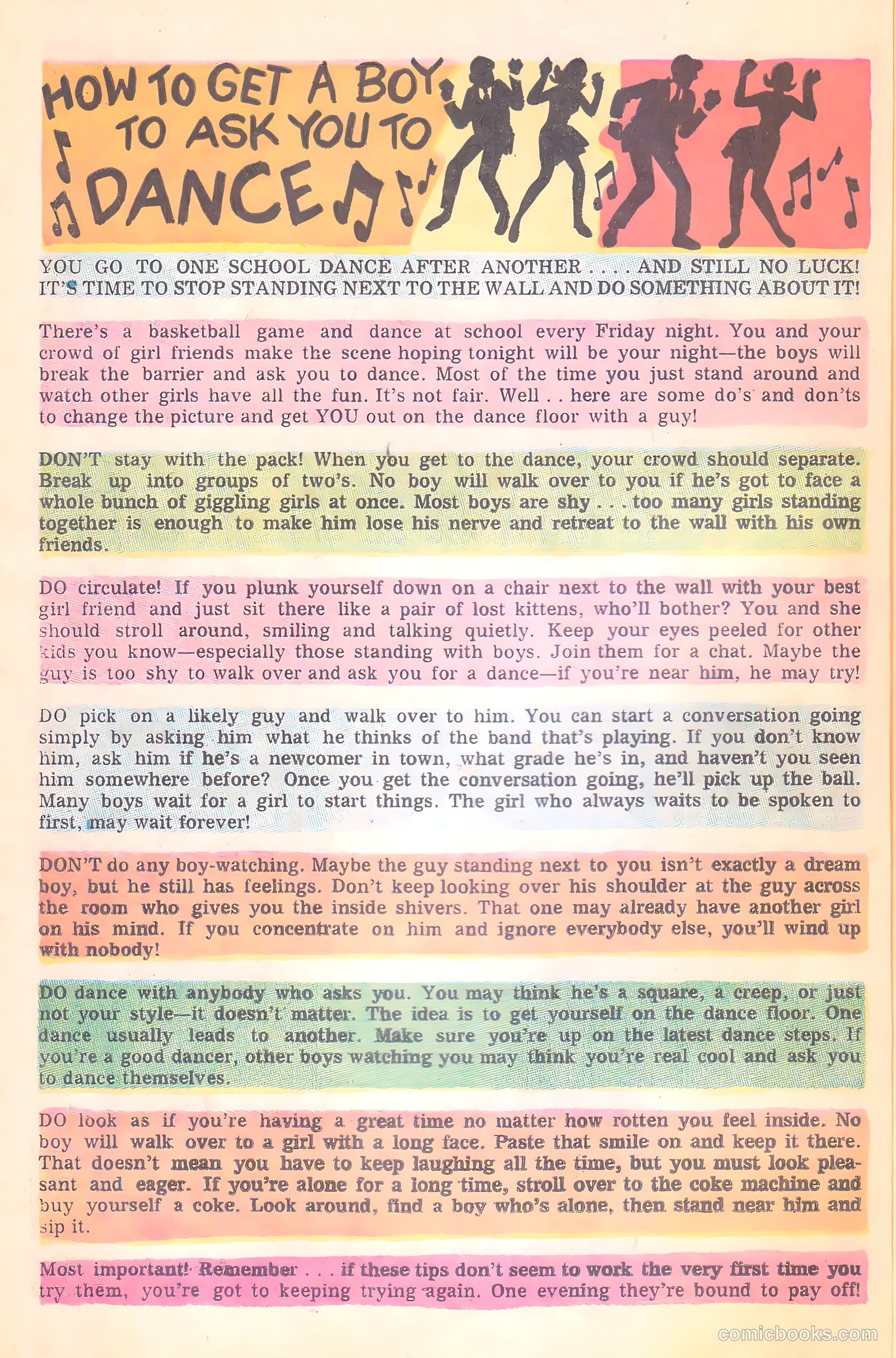 HOW TO GET A BOY TO ASK YOU TO DANCE

YOU GO TO ONE SCHOOL DANCE AFTER ANOTHER . . . AND STILL NO LUCK! IT'S TIME TO STOP STANDING NEXT TO THE WALL AND DO SOMETHING ABOUT IT!

There's a basketball game and dance at school every Friday night. You and your crowd of girl friends make the scene hoping tonight will be your night—the boys will break the barrier and ask you to dance. Most of the time you just stand around and watch other girls have all the fun. It's not fair. Well . . here are some do's and don'ts to change the picture and get YOU out on the dance floor with a guy!

DON'T stay with the pack! When you get to the dance, your crowd should separate. Break up into groups of two's. No boy will walk over to you if he's got to face a whole bunch of giggling girls at once. Most boys are shy . . . too many girls standing together is enough to make him lose his nerve and retreat to the wall with his own friends.

DO circulate! If you plunk yourself down on a chair next to the wall with your best girl friend and just sit there like a pair of lost kittens, who'll bother? You and she should stroll around, smiling and talking quietly. Keep your eyes peeled for other kids you know—especially those standing with boys. Join them for a chat. Maybe the guy is too shy to walk over and ask you for a dance—if you're near him, he may try!

DO pick on a likely guy and walk over to him. You can start a conversation going simply by asking him what he thinks of the band that's playing. If you don't know him, ask him if he's a newcomer in town, what grade he's in, and haven't you seen him somewhere before? Once you get the conversation going, he'll pick up the ball. Many boys wait for a girl to start things. The girl who always waits to be spoken to first, may wait forever!

DON'T do any boy-watching. Maybe the guy standing next to you isn't exactly a dream boy, but he still has feelings. Don't keep looking over his shoulder at the guy across the room who gives you the inside shivers. That one may already have another girl on his mind. If you concentrate on him and ignore everybody else, you'll wind up with nobody!

DO dance with anybody who asks you. You may think he's a square, a creep, or just not your style—it doesn't matter. The idea is to get yourself on the dance floor. One dance usually leads to another. Make sure you're up on the latest dance steps. If you're a good dancer, other boys watching you may think you're real cool and ask you to dance themselves.

DO look as if you're having a great time no matter how rotten you feel inside. No boy will walk over to a girl with a long face. Paste that smile on and keep it there. That doesn't mean you have to keep laughing all the time, but you must look pleasant and eager. If you're alone for a long time, stroll over to the coke machine and buy yourself a coke. Look around, find a boy who's alone, then stand near him and sip it.

Most important! Remember . . . if these tips don't seem to work the very first time you try them, you're got to keeping trying again. One evening they're bound to pay off!

comicbooks.com